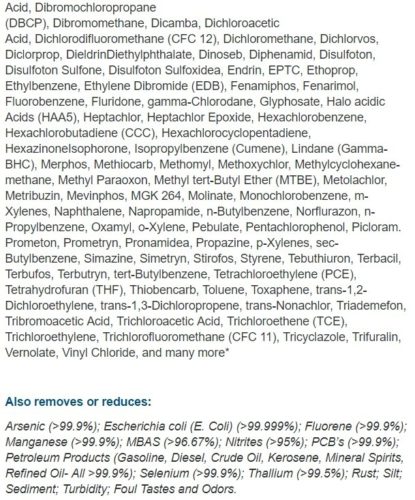 Acid, Dibromochloropropane
(DBCP), Dibromomethane, Dicamba, Dichloroacetic
Acid, Dichlorodifluoromethane (CFC 12), Dichloromethane, Dichlorvos, Diclorprop, DieldrinDiethylphthalate, Dinoseb, Diphenamid, Disulfoton, Disulfoton Sulfone, Disulfoton Sulfoxidea, Endrin, EPTC, Ethoprop, Ethylbenzene, Ethylene Dibromide (EDB), Fenamiphos, Fenarimol, Fluorobenzene, Fluridone, gamma-Chlorodane, Glyphosate, Halo acidic Acids (HAA5), Heptachlor, Heptachlor Epoxide, Hexachlorobenzene, Hexachlorobutadiene (CCC), Hexachlorocyclopentadiene, HexazinoneIsophorone, Isopropylbenzene (Cumene), Lindane (Gamma-BHC), Merphos, Methiocarb, Methomyl, Methoxychlor, Methylcyclohexane-methane, Methyl Paraoxon, Methyl tert-Butyl Ether (MTBE), Metolachlor, Metribuzin, Mevinphos, MGK 264, Molinate, Monochlorobenzene, m-Xylenes, Naphthalene, Napropamide, n-Butylbenzene, Norflurazon, n-Propylbenzene, Oxamyl, o-Xylene, Pebulate, Pentachlorophenol, Picloram. Prometon, Prometryn, Pronamidea, Propazine, p-Xylenes, sec-Butylbenzene, Simazine, Simetryn, Stirofos, Styrene, Tebuthiuron, Terbacil, Terbufos, Terbutryn, tert-Butylbenzene, Tetrachloroethylene (PCE), Tetrahydrofuran (THF), Thiobencarb, Toluene, Toxaphene, trans-1,2-Dichloroethylene, trans-1,3-Dichloropropene, trans-Nonachlor, Triademefon, Tribromoacetic Acid, Trichloroacetic Acid, Trichloroethene (TCE), Trichloroethylene, Trichlorofluoromethane (CFC 11), Tricyclazole, Trifuralin, Vernolate, Vinyl Chloride, and many more*

Also removes or reduces:

Arsenic (>99.9%); Escherichia coli (E. Coli) (>99.999%); Fluorene (>99.9%); Manganese (>99.9%); MBAS (>96.67%); Nitrites (>95%); PCB's (>99.9%); Petroleum Products (Gasoline, Diesel, Crude Oil, Kerosene, Mineral Spirits, Refined Oil- All >99.9%); Selenium (>99.9%); Thallium (>99.5%); Rust; Silt; Sediment; Turbidity; Foul Tastes and Odors.